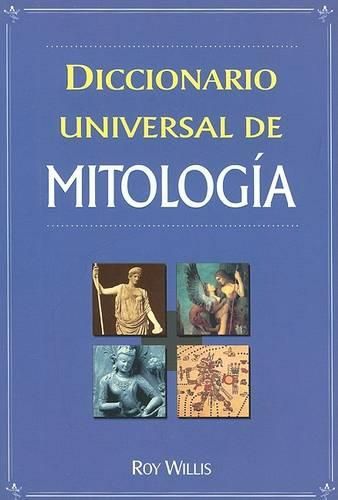 DICCIONARIO UNIVERSAL DE
MITOLOGÍA

ROY WILLIS